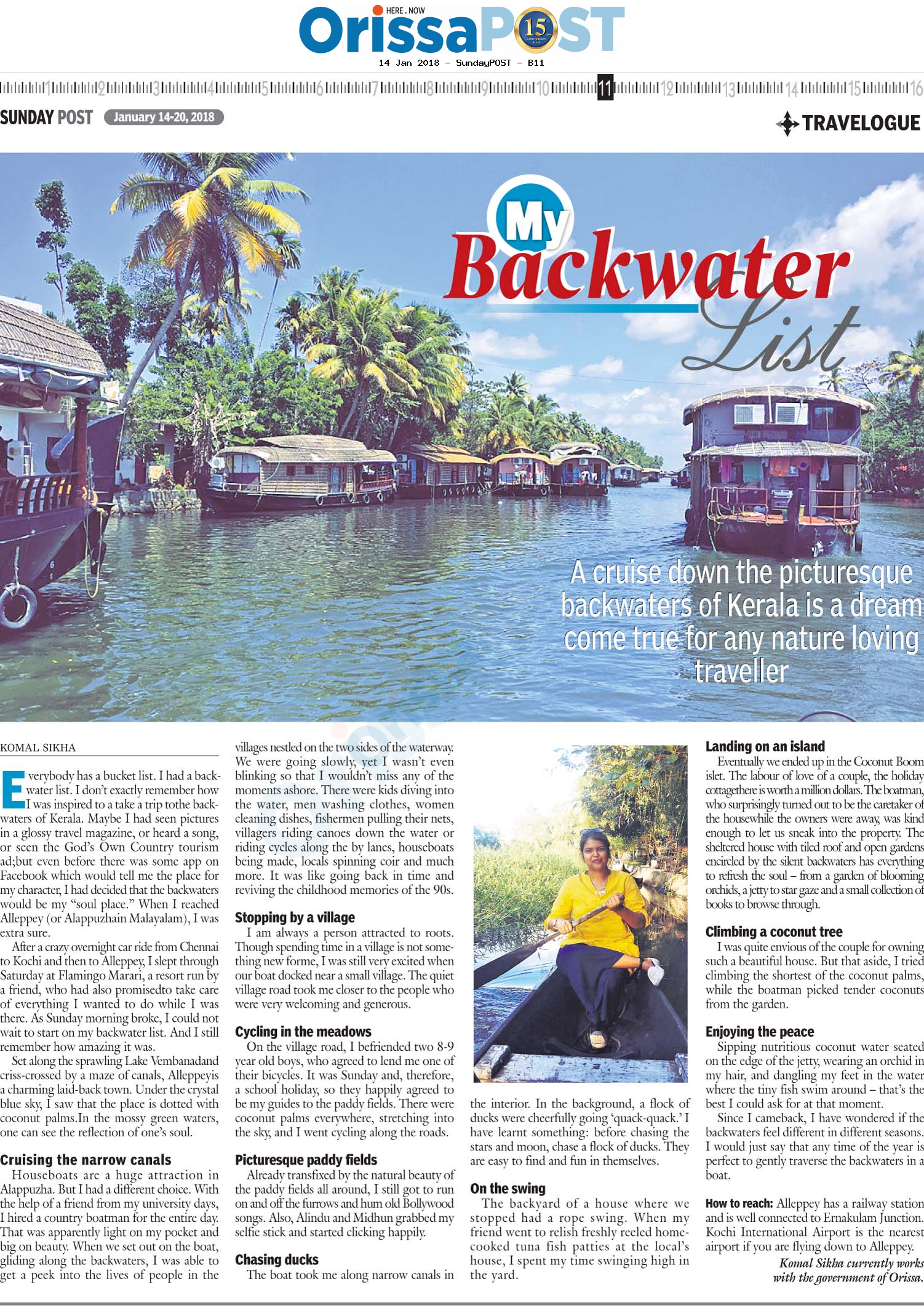 HERE . NOW
OrissaPOST 15

14 Jan 2018 - SundayPOST - B11

1 2 3 4 5 6 7 8 9 10 11 12 13 14 15 16

SUNDAY POST January 14-20, 2018

TRAVELOGUE

My Backwater List

A cruise down the picturesque backwaters of Kerala is a dream come true for any nature loving traveller

KOMAL SIKHA

Everybody has a bucket list. I had a backwater list. I don't exactly remember how I was inspired to a take a trip tothe backwaters of Kerala. Maybe I had seen pictures in a glossy travel magazine, or heard a song, or seen the God's Own Country tourism ad;but even before there was some app on Facebook which would tell me the place for my character, I had decided that the backwaters would be my "soul place." When I reached Alleppey (or Alappuzhain Malayalam), I was extra sure.

After a crazy overnight car ride from Chennai to Kochi and then to Alleppey, I slept through Saturday at Flamingo Marari, a resort run by a friend, who had also promisedto take care of everything I wanted to do while I was there. As Sunday morning broke, I could not wait to start on my backwater list. And I still remember how amazing it was.

Set along the sprawling Lake Vembanadand criss-crossed by a maze of canals, Alleppeyis a charming laid-back town. Under the crystal blue sky, I saw that the place is dotted with coconut palms.In the mossy green waters, one can see the reflection of one's soul.

Cruising the narrow canals

Houseboats are a huge attraction in Alappuzha. But I had a different choice. With the help of a friend from my university days, I hired a country boatman for the entire day. That was apparently light on my pocket and big on beauty. When we set out on the boat, gliding along the backwaters, I was able to get a peek into the lives of people in the villages nestled on the two sides of the waterway. We were going slowly, yet I wasn't even blinking so that I wouldn't miss any of the moments ashore. There were kids diving into the water, men washing clothes, women cleaning dishes, fishermen pulling their nets, villagers riding canoes down the water or riding cycles along the by lanes, houseboats being made, locals spinning coir and much more. It was like going back in time and reviving the childhood memories of the 90s.

Stopping by a village

I am always a person attracted to roots. Though spending time in a village is not something new forme, I was still very excited when our boat docked near a small village. The quiet village road took me closer to the people who were very welcoming and generous.

Cycling in the meadows

On the village road, I befriended two 8-9 year old boys, who agreed to lend me one of their bicycles. It was Sunday and, therefore, a school holiday, so they happily agreed to be my guides to the paddy fields. There were coconut palms everywhere, stretching into the sky, and I went cycling along the roads.

Picturesque paddy fields

Already transfixed by the natural beauty of the paddy fields all around, I still got to run on and off the furrows and hum old Bollywood songs. Also, Alindu and Midhun grabbed my selfie stick and started clicking happily.

Chasing ducks

The boat took me along narrow canals in the interior. In the background, a flock of ducks were cheerfully going 'quack-quack.' I have learnt something: before chasing the stars and moon, chase a flock of ducks. They are easy to find and fun in themselves.

On the swing

The backyard of a house where we stopped had a rope swing. When my friend went to relish freshly reeled home-cooked tuna fish patties at the local's house, I spent my time swinging high in the yard.

Landing on an island

Eventually we ended up in the Coconut Boom islet. The labour of love of a couple, the holiday cottagethere is worth a million dollars. The boatman, who surprisingly turned out to be the caretaker of the housewhile the owners were away, was kind enough to let us sneak into the property. The sheltered house with tiled roof and open gardens encircled by the silent backwaters has everything to refresh the soul – from a garden of blooming orchids, a jetty to star gaze and a small collection of books to browse through.

Climbing a coconut tree

I was quite envious of the couple for owning such a beautiful house. But that aside, I tried climbing the shortest of the coconut palms, while the boatman picked tender coconuts from the garden.

Enjoying the peace

Sipping nutritious coconut water seated on the edge of the jetty, wearing an orchid in my hair, and dangling my feet in the water where the tiny fish swim around – that's the best I could ask for at that moment.

Since I cameback, I have wondered if the backwaters feel different in different seasons. I would just say that any time of the year is perfect to gently traverse the backwaters in a boat.

How to reach: Alleppey has a railway station and is well connected to Ernakulam Junction. Kochi International Airport is the nearest airport if you are flying down to Alleppey.

Komal Sikha currently works with the government of Orissa.